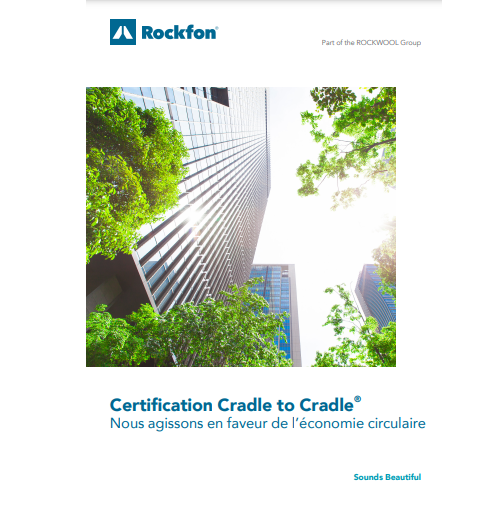 Rockfon®

Part of the ROCKWOOL Group

Certification Cradle to Cradle®
Nous agissons en faveur de l'économie circulaire

Sounds Beautiful